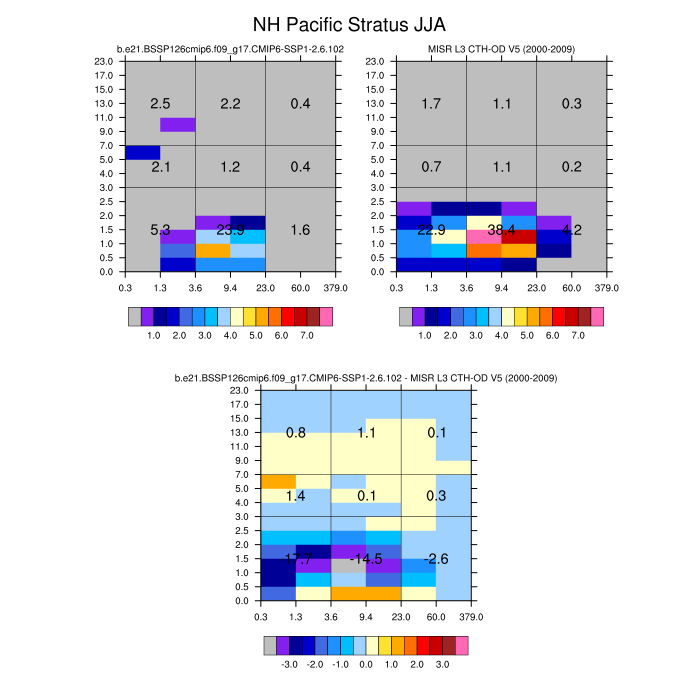 NH Pacific Stratus JJA

b.e21.BSSP126cmip6.f09_g17.CMIP6-SSP1-2.6.102

23.0
17.0
15.0
13.0
11.0
9.0
7.0
5.0
4.0
3.0
2.5
2.0
1.5
1.0
0.5
0.0

2.5 2.2 0.4
2.1 1.2 0.4
5.3 23.9 1.6

0.3 1.3 3.6 9.4 23.0 60.0 379.0

1.0 2.0 3.0 4.0 5.0 6.0 7.0

MISR L3 CTH-OD V5 (2000-2009)

23.0
17.0
15.0
13.0
11.0
9.0
7.0
5.0
4.0
3.0
2.5
2.0
1.5
1.0
0.5
0.0

1.7 1.1 0.3
0.7 1.1 0.2
22.9 38.4 4.2

0.3 1.3 3.6 9.4 23.0 60.0 379.0

1.0 2.0 3.0 4.0 5.0 6.0 7.0

b.e21.BSSP126cmip6.f09_g17.CMIP6-SSP1-2.6.102 - MISR L3 CTH-OD V5 (2000-2009)

23.0
17.0
15.0
13.0
11.0
9.0
7.0
5.0
4.0
3.0
2.5
2.0
1.5
1.0
0.5
0.0

0.8 1.1 0.1
1.4 0.1 0.3
-17.7 -14.5 -2.6

0.3 1.3 3.6 9.4 23.0 60.0 379.0

-3.0 -2.0 -1.0 0.0 1.0 2.0 3.0